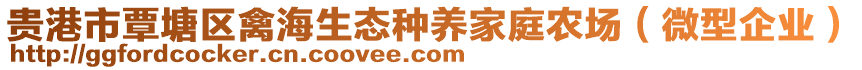 贵港市覃塘区禽海生态种养家庭农场（微型企业）
http://ggfordcocker.cn.coovee.com